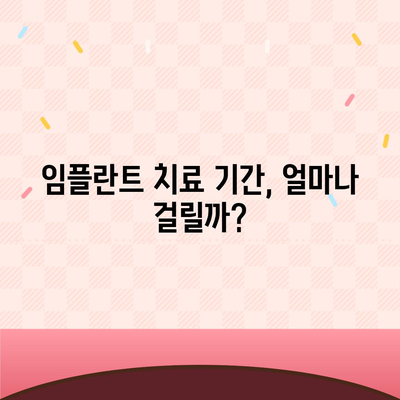 임플란트 치료 기간, 얼마나 걸릴까?